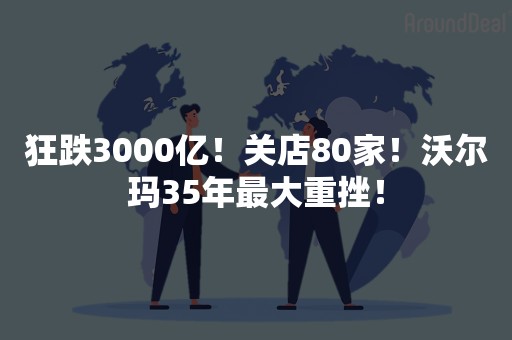 AroundDeal

狂跌3000亿！关店80家！沃尔玛35年最大重挫！